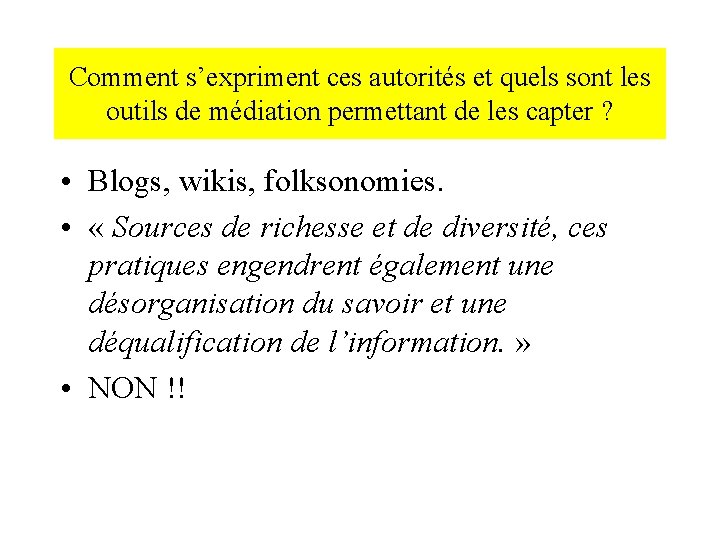 Comment s’expriment ces autorités et quels sont les outils de médiation permettant de les capter ?

• Blogs, wikis, folksonomies.

• « Sources de richesse et de diversité, ces pratiques engendrent également une désorganisation du savoir et une déqualification de l’information. »

• NON !!